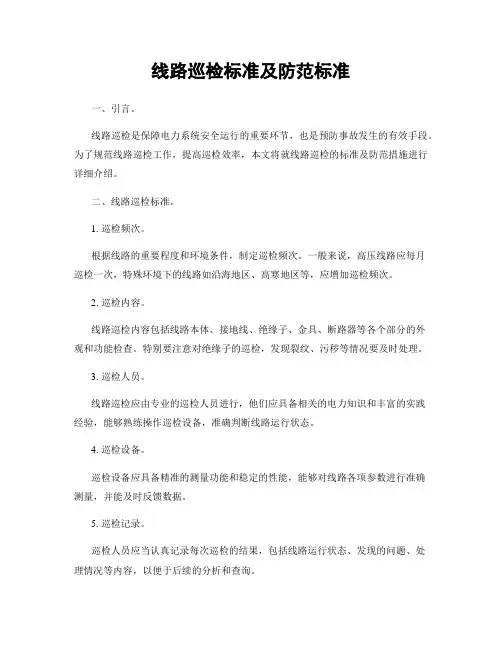 线路巡检标准及防范标准

一、引言。

线路巡检是保障电力系统安全运行的重要环节，也是预防事故发生的有效手段。为了规范线路巡检工作，提高巡检效率，本文将就线路巡检的标准及防范措施进行详细介绍。

二、线路巡检标准。

1. 巡检频次。

根据线路的重要程度和环境条件，制定巡检频次。一般来说，高压线路应每月巡检一次，特殊环境下的线路如沿海地区、高寒地区等，应增加巡检频次。

2. 巡检内容。

线路巡检内容包括线路本体、接地线、绝缘子、金具、断路器等各个部分的外观和功能检查。特别要注意对绝缘子的巡检，发现裂纹、污秽等情况要及时处理。

3. 巡检人员。

线路巡检应由专业的巡检人员进行，他们应具备相关的电力知识和丰富的实践经验，能够熟练操作巡检设备，准确判断线路运行状态。

4. 巡检设备。

巡检设备应具备精准的测量功能和稳定的性能，能够对线路各项参数进行准确测量，并能及时反馈数据。

5. 巡检记录。

巡检人员应当认真记录每次巡检的结果，包括线路运行状态、发现的问题、处理情况等内容，以便于后续的分析和查询。